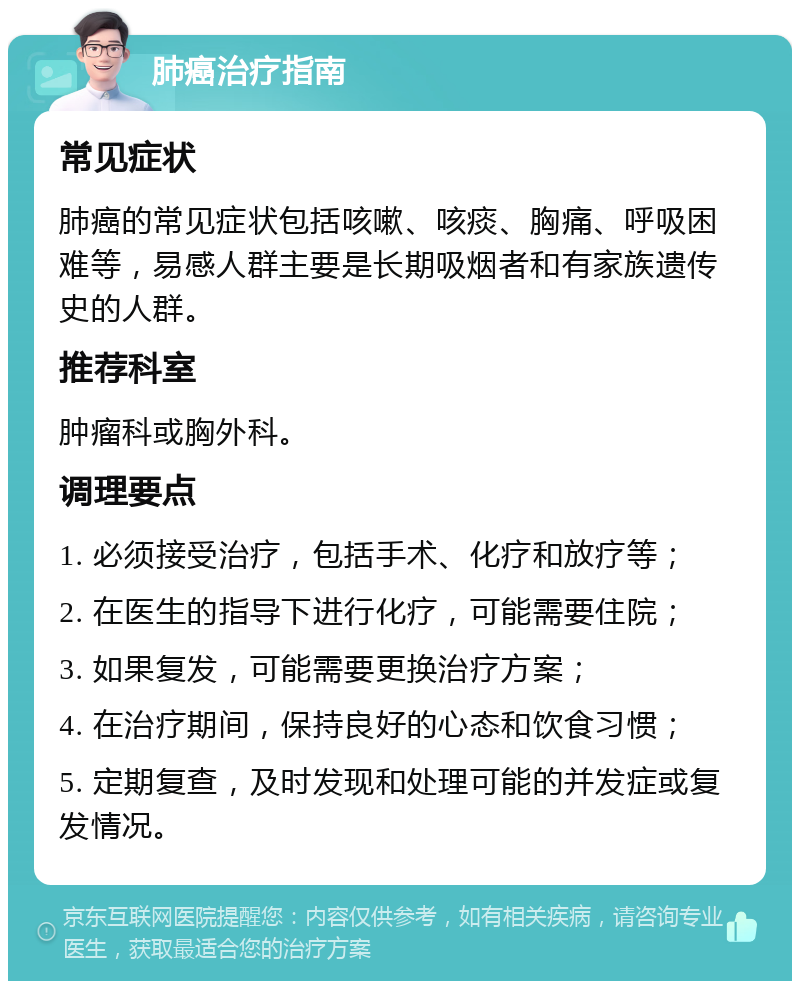 肺癌治疗指南

常见症状

肺癌的常见症状包括咳嗽、咳痰、胸痛、呼吸困难等，易感人群主要是长期吸烟者和有家族遗传史的人群。

推荐科室

肿瘤科或胸外科。

调理要点

1. 必须接受治疗，包括手术、化疗和放疗等；

2. 在医生的指导下进行化疗，可能需要住院；

3. 如果复发，可能需要更换治疗方案；

4. 在治疗期间，保持良好的心态和饮食习惯；

5. 定期复查，及时发现和处理可能的并发症或复发情况。

京东互联网医院提醒您：内容仅供参考，如有相关疾病，请咨询专业医生，获取最适合您的治疗方案